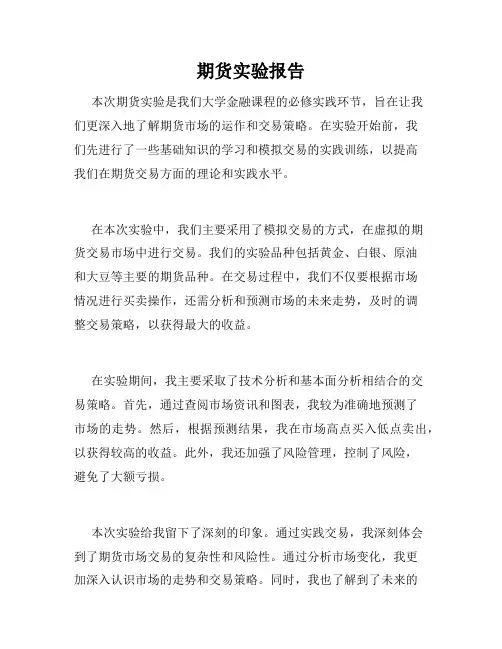 期货实验报告

本次期货实验是我们大学金融课程的必修实践环节，旨在让我们更深入地了解期货市场的运作和交易策略。在实验开始前，我们先进行了一些基础知识的学习和模拟交易的实践训练，以提高我们在期货交易方面的理论和实践水平。

在本次实验中，我们主要采用了模拟交易的方式，在虚拟的期货交易市场中进行交易。我们的实验品种包括黄金、白银、原油和大豆等主要的期货品种。在交易过程中，我们不仅要根据市场情况进行买卖操作，还需分析和预测市场的未来走势，及时的调整交易策略，以获得最大的收益。

在实验期间，我主要采取了技术分析和基本面分析相结合的交易策略。首先，通过查阅市场资讯和图表，我较为准确地预测了市场的走势。然后，根据预测结果，我在市场高点买入低点卖出，以获得较高的收益。此外，我还加强了风险管理，控制了风险，避免了大额亏损。

本次实验给我留下了深刻的印象。通过实践交易，我深刻体会到了期货市场交易的复杂性和风险性。通过分析市场变化，我更加深入认识市场的走势和交易策略。同时，我也了解到了未来的